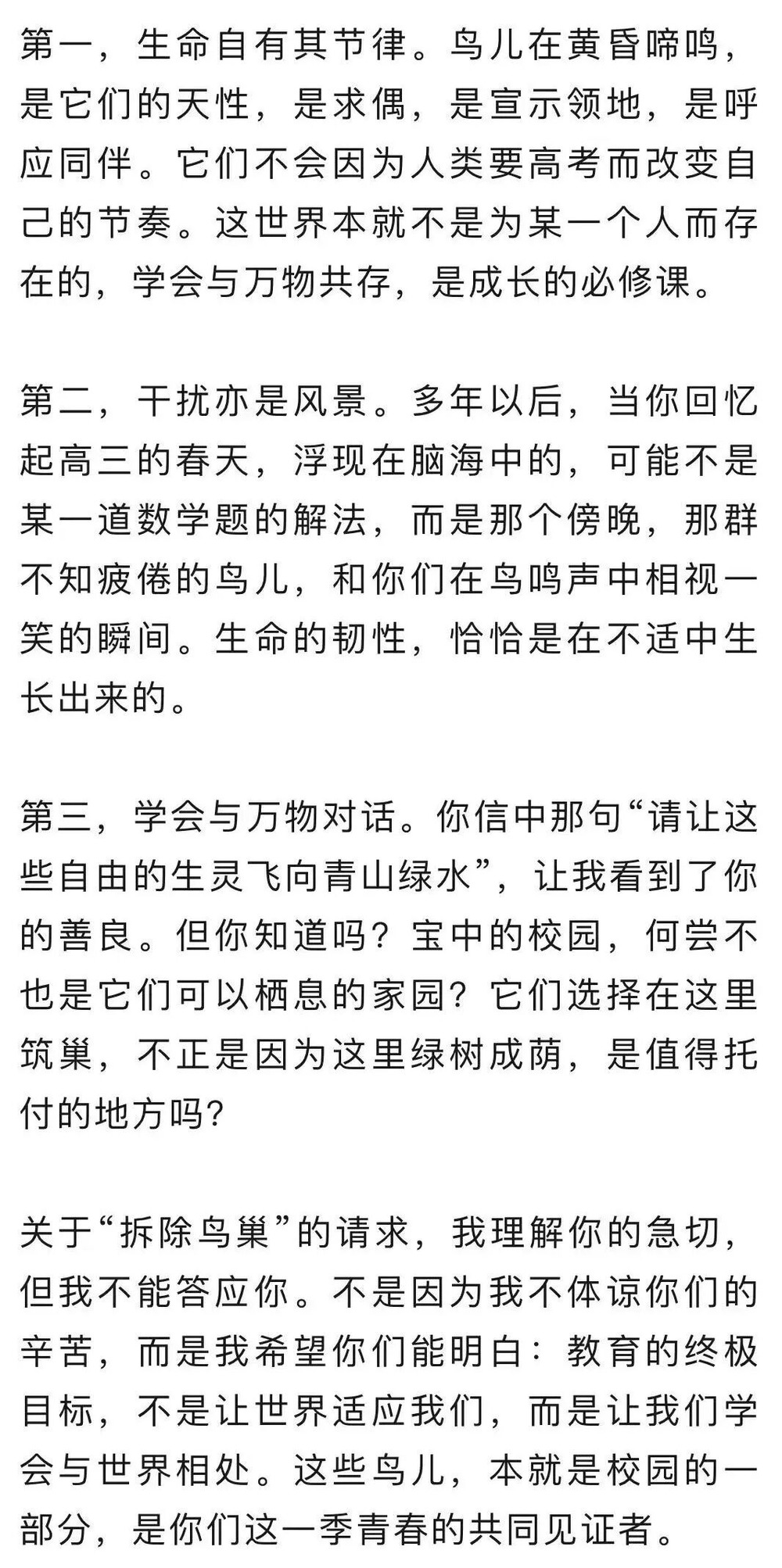 第一，生命自有其节律。鸟儿在黄昏啼鸣，是它们的天性，是求偶，是宣示领地，是呼应同伴。它们不会因为人类要高考而改变自己的节奏。这世界本就不是为某一个人而存在的，学会与万物共存，是成长的必修课。

第二，干扰亦是风景。多年以后，当你回忆起高三的春天，浮现在脑海中的，可能不是某一道数学题的解法，而是那个傍晚，那群不知疲倦的鸟儿，和你们在鸟鸣声中相视一笑的瞬间。生命的韧性，恰恰是在不适中生长出来的。

第三，学会与万物对话。你信中那句“请让这些自由的生灵飞向青山绿水”，让我看到了你的善良。但你知道吗？宝中的校园，何尝不也是它们可以栖息的家园？它们选择在这里筑巢，不正是因为这里绿树成荫，是值得托付的地方吗？

关于“拆除鸟巢”的请求，我理解你的急切，但我不能答应你。不是因为我不体谅你们的辛苦，而是我希望你们能明白：教育的终极目标，不是让世界适应我们，而是让我们学会与世界相处。这些鸟儿，本就是校园的一部分，是你们这一季青春的共同见证者。